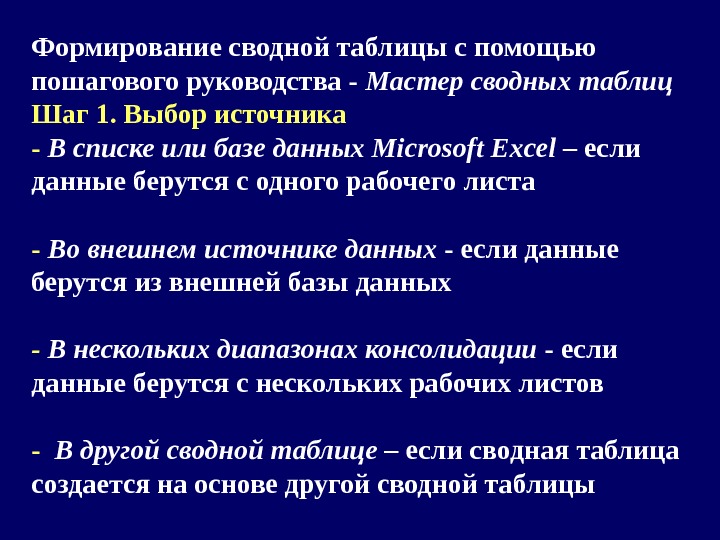 Формирование сводной таблицы с помощью пошагового руководства - Мастер сводных таблиц
Шаг 1. Выбор источника
- В списке или базе данных Microsoft Excel – если данные берутся с одного рабочего листа

- Во внешнем источнике данных - если данные берутся из внешней базы данных

- В нескольких диапазонах консолидации - если данные берутся с нескольких рабочих листов

- В другой сводной таблице – если сводная таблица создается на основе другой сводной таблицы